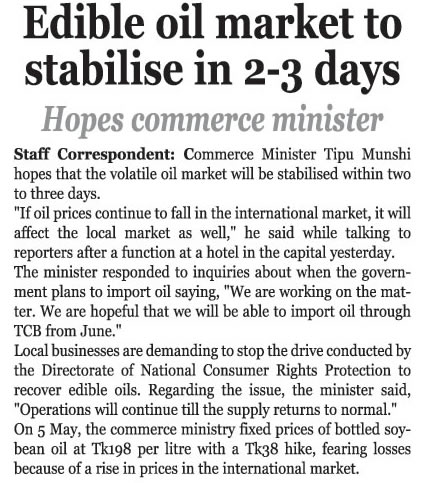 Edible oil market to stabilise in 2-3 days

Hopes commerce minister

Staff Correspondent: Commerce Minister Tipu Munshi hopes that the volatile oil market will be stabilised within two to three days.

"If oil prices continue to fall in the international market, it will affect the local market as well," he said while talking to reporters after a function at a hotel in the capital yesterday.

The minister responded to inquiries about when the government plans to import oil saying, "We are working on the matter. We are hopeful that we will be able to import oil through TCB from June."

Local businesses are demanding to stop the drive conducted by the Directorate of National Consumer Rights Protection to recover edible oils. Regarding the issue, the minister said, "Operations will continue till the supply returns to normal."

On 5 May, the commerce ministry fixed prices of bottled soybean oil at Tk198 per litre with a Tk38 hike, fearing losses because of a rise in prices in the international market.